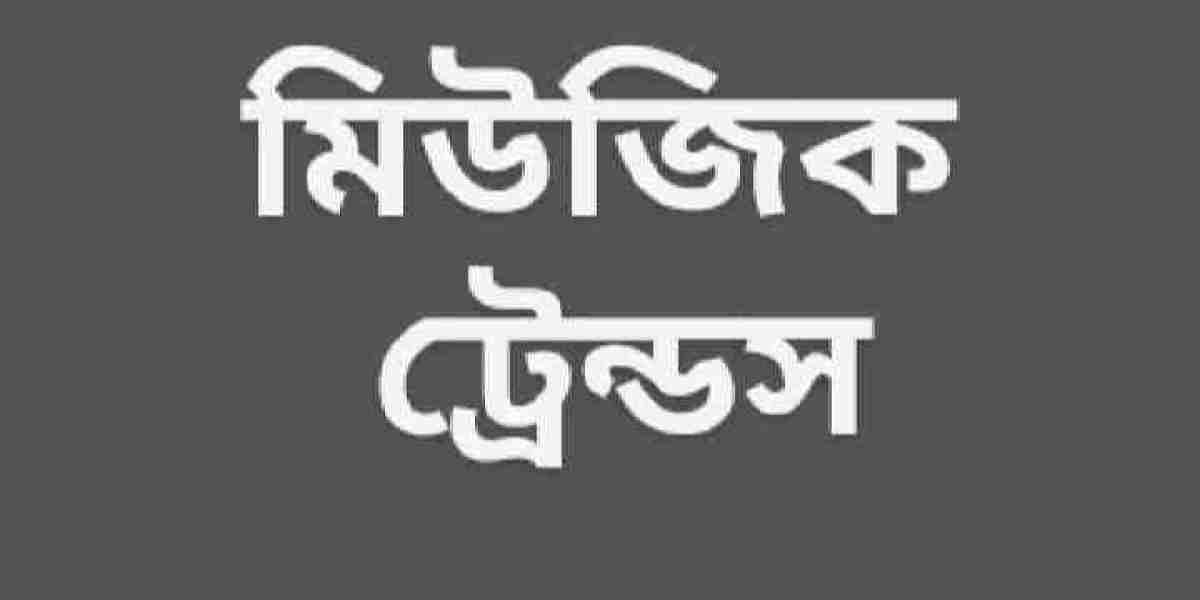 মিউজিক
ট্রেন্ডস